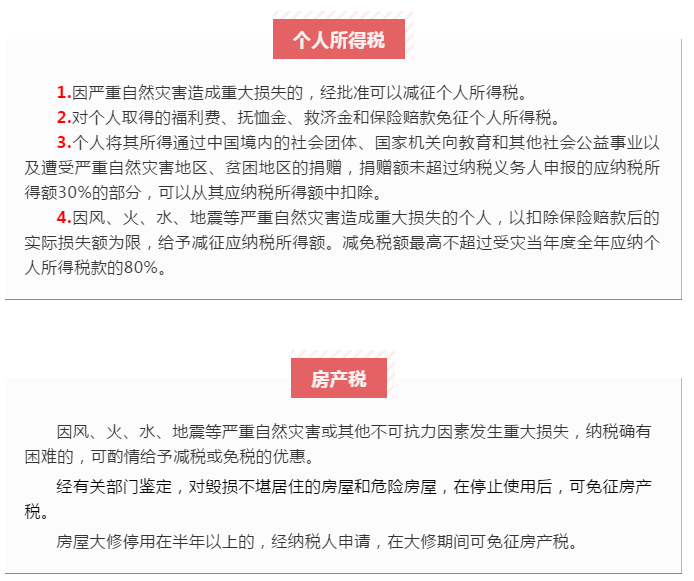 个人所得税

1.因严重自然灾害造成重大损失的，经批准可以减征个人所得税。

2.对个人取得的福利费、抚恤金、救济金和保险赔款免征个人所得税。

3.个人将其所得通过中国境内的社会团体、国家机关向教育和其他社会公益事业以及遭受严重自然灾害地区、贫困地区的捐赠，捐赠额未超过纳税义务人申报的应纳税所得额30%的部分，可以从其应纳税所得额中扣除。

4.因风、火、水、地震等严重自然灾害造成重大损失的个人，以扣除保险赔款后的实际损失额为限，给予减征应纳税所得额。减免税额最高不超过受灾当年度全年应纳个人所得税款的80%。

房产税

因风、火、水、地震等严重自然灾害或其他不可抗力因素发生重大损失，纳税确有困难的，可酌情给予减税或免税的优惠。

经有关部门鉴定，对毁损不堪居住的房屋和危险房屋，在停止使用后，可免征房产税。

房屋大修停用在半年以上的，经纳税人申请，在大修期间可免征房产税。